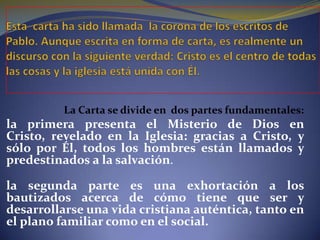 Esta carta ha sido llamada la corona de los escritos de Pablo. Aunque escrita en forma de carta, es realmente un discurso con la siguiente verdad: Cristo es el centro de todas las cosas y la iglesia está unida con Él.

La Carta se divide en dos partes fundamentales:
la primera presenta el Misterio de Dios en Cristo, revelado en la Iglesia: gracias a Cristo, y sólo por Él, todos los hombres están llamados y predestinados a la salvación.

la segunda parte es una exhortación a los bautizados acerca de cómo tiene que ser y desarrollarse una vida cristiana auténtica, tanto en el plano familiar como en el social.